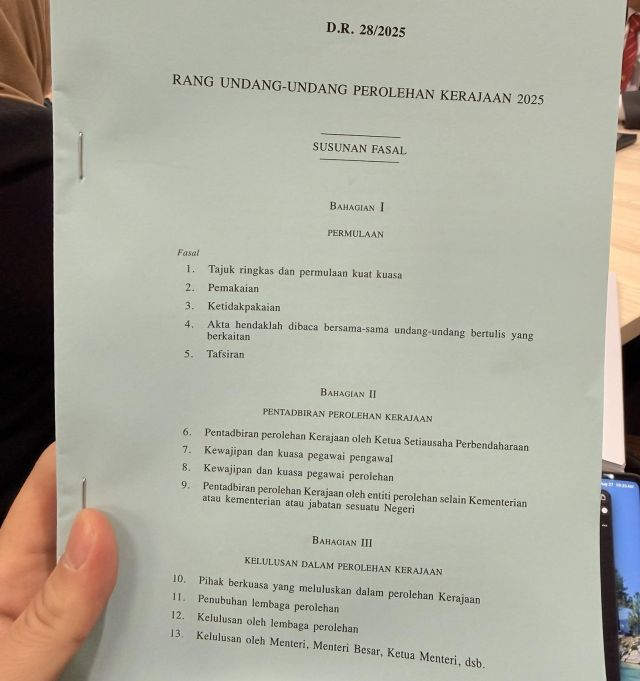 D.R. 28/2025

RANG UNDANG-UNDANG PEROLEHAN KERAJAAN 2025

SUSUNAN FASAL

BAHAGIAN I

PERMULAAN

Fasal

1. Tajuk ringkas dan permulaan kuat kuasa

2. Pemakaian

3. Ketidakpakaian

4. Akta hendaklah dibaca bersama-sama undang-undang bertulis yang berkaitan

5. Tafsiran

BAHAGIAN II

PENTADBIRAN PEROLEHAN KERAJAAN

6. Pentadbiran perolehan Kerajaan oleh Ketua Setiausaha Perbendaharaan

7. Kewajipan dan kuasa pegawai pengawal

8. Kewajipan dan kuasa pegawai perolehan

9. Pentadbiran perolehan Kerajaan oleh entiti perolehan selain Kementerian atau kementerian atau jabatan sesuatu Negeri

BAHAGIAN III

KELULUSAN DALAM PEROLEHAN KERAJAAN

10. Pihak berkuasa yang meluluskan dalam perolehan Kerajaan

11. Penubuhan lembaga perolehan

12. Kelulusan oleh lembaga perolehan

13. Kelulusan oleh Menteri, Menteri Besar, Ketua Menteri, dsb.